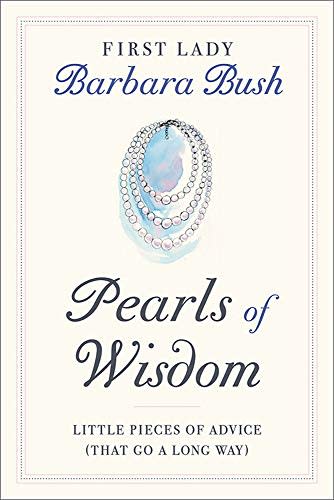 FIRST LADY
Barbara Bush

Pearls of Wisdom

LITTLE PIECES OF ADVICE
(THAT GO A LONG WAY)